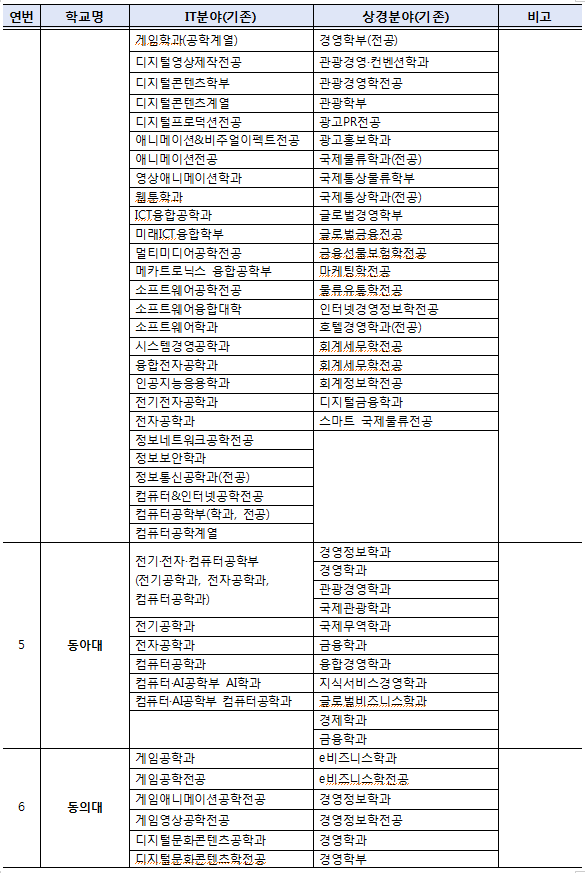 | 연번 | 학교명 | IT분야(기존) | 상경분야(기존) | 비고 |
|---|---|---|---|---|
| | | 게임학과(공학계열) | 경영학부(전공) | |
| | | 디지털영상제작전공 | 관광경영·컨벤션학과 | |
| | | 디지털콘텐츠학부 | 관광경영학전공 | |
| | | 디지털콘텐츠계열 | 관광학부 | |
| | | 디지털프로덕션전공 | 광고PR전공 | |
| | | 애니메이션&비주얼이펙트전공 | 광고홍보학과 | |
| | | 애니메이션전공 | 국제물류학과(전공) | |
| | | 영상애니메이션학과 | 국제통상물류학부 | |
| | | 웹툰학과 | 국제통상학과(전공) | |
| | | ICT융합공학과 | 글로벌경영학부 | |
| | | 미래ICT융합학부 | 글로벌금융전공 | |
| | | 멀티미디어공학전공 | 금융선물보험학전공 | |
| | | 메카트로닉스 융합공학부 | 마케팅학전공 | |
| | | 소프트웨어공학전공 | 물류유통학전공 | |
| | | 소프트웨어융합대학 | 인터넷경영정보학전공 | |
| | | 소프트웨어학과 | 호텔경영학과(전공) | |
| | | 시스템경영공학과 | 회계세무학전공 | |
| | | 융합전자공학과 | 회계세무학전공 | |
| | | 인공지능응용학과 | 회계정보학전공 | |
| | | 전기전자공학과 | 디지털금융학과 | |
| | | 전자공학과 | 스마트 국제물류전공 | |
| | | 정보네트워크공학전공 | | |
| | | 정보보안학과 | | |
| | | 정보통신공학과(전공) | | |
| | | 컴퓨터&인터넷공학전공 | | |
| | | 컴퓨터공학부(학과, 전공) | | |
| | | 컴퓨터공학계열 | | |
| 5 | 동아대 | 전기·전자·컴퓨터공학부 (전기공학과, 전자공학과, 컴퓨터공학과) | 경영정보학과 | |
| | | | 경영학과 | |
| | | | 관광경영학과 | |
| | | | 국제관광학과 | |
| | | 전기공학과 | 국제무역학과 | |
| | | 전자공학과 | 금융학과 | |
| | | 컴퓨터공학과 | 융합경영학과 | |
| | | 컴퓨터·AI공학부 AI학과 | 지식서비스경영학과 | |
| | | 컴퓨터·AI공학부 컴퓨터공학과 | 글로벌비즈니스학과 | |
| | | | 경제학과 | |
| | | | 금융학과 | |
| 6 | 동의대 | 게임공학과 | e비즈니스학과 | |
| | | 게임공학전공 | e비즈니스학전공 | |
| | | 게임애니메이션공학전공 | 경영정보학과 | |
| | | 게임영상공학전공 | 경영정보학전공 | |
| | | 디지털문화콘텐츠공학과 | 경영학과 | |
| | | 디지털문화콘텐츠학전공 | 경영학부 | |